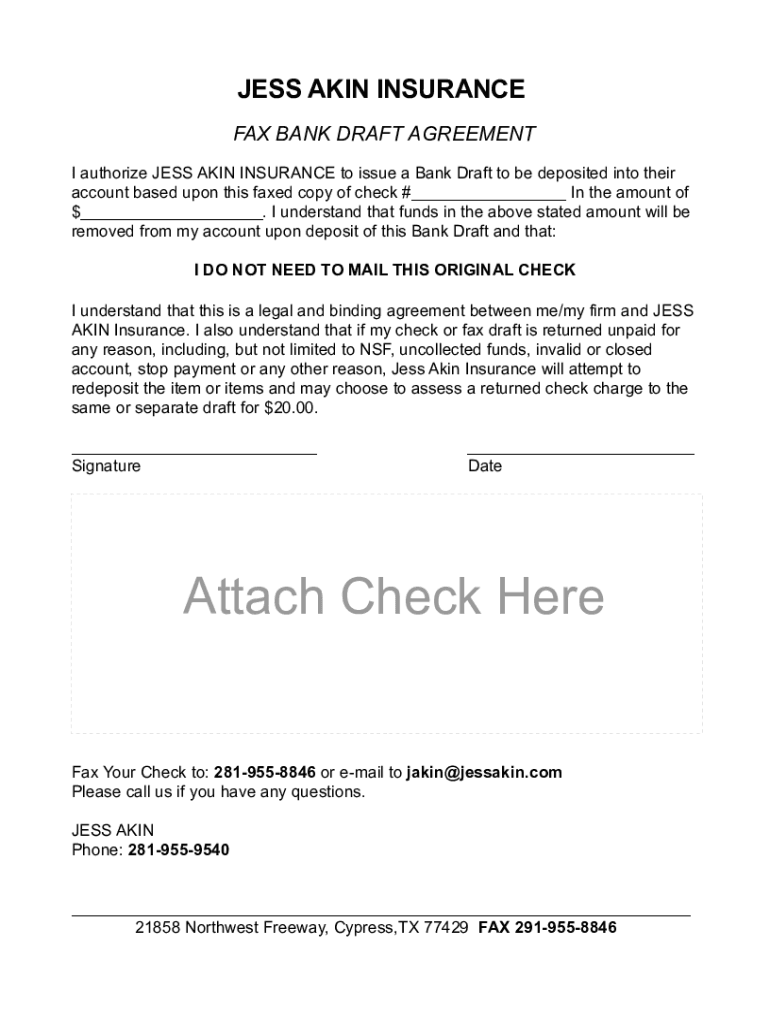 JESS AKIN INSURANCE

FAX BANK DRAFT AGREEMENT

I authorize JESS AKIN INSURANCE to issue a Bank Draft to be deposited into their account based upon this faxed copy of check #_________________ In the amount of $____________________. I understand that funds in the above stated amount will be removed from my account upon deposit of this Bank Draft and that:

I DO NOT NEED TO MAIL THIS ORIGINAL CHECK

I understand that this is a legal and binding agreement between me/my firm and JESS AKIN Insurance. I also understand that if my check or fax draft is returned unpaid for any reason, including, but not limited to NSF, uncollected funds, invalid or closed account, stop payment or any other reason, Jess Akin Insurance will attempt to redeposit the item or items and may choose to assess a returned check charge to the same or separate draft for $20.00.

Signature

Date

Attach Check Here

Fax Your Check to: 281-955-8846 or e-mail to jakin@jessakin.com
Please call us if you have any questions.

JESS AKIN
Phone: 281-955-9540

21858 Northwest Freeway, Cypress,TX 77429 FAX 291-955-8846